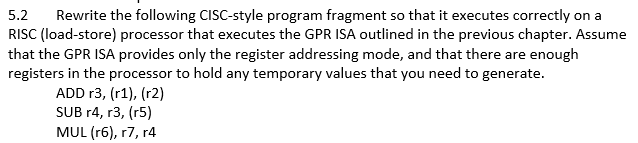 5.2 Rewrite the following CISC-style program fragment so that it executes correctly on a RISC (load-store) processor that executes the GPR ISA outlined in the previous chapter. Assume that the GPR ISA provides only the register addressing mode, and that there are enough registers in the processor to hold any temporary values that you need to generate.

ADD r3, (r1), (r2)
SUB r4, r3, (r5)
MUL (r6), r7, r4